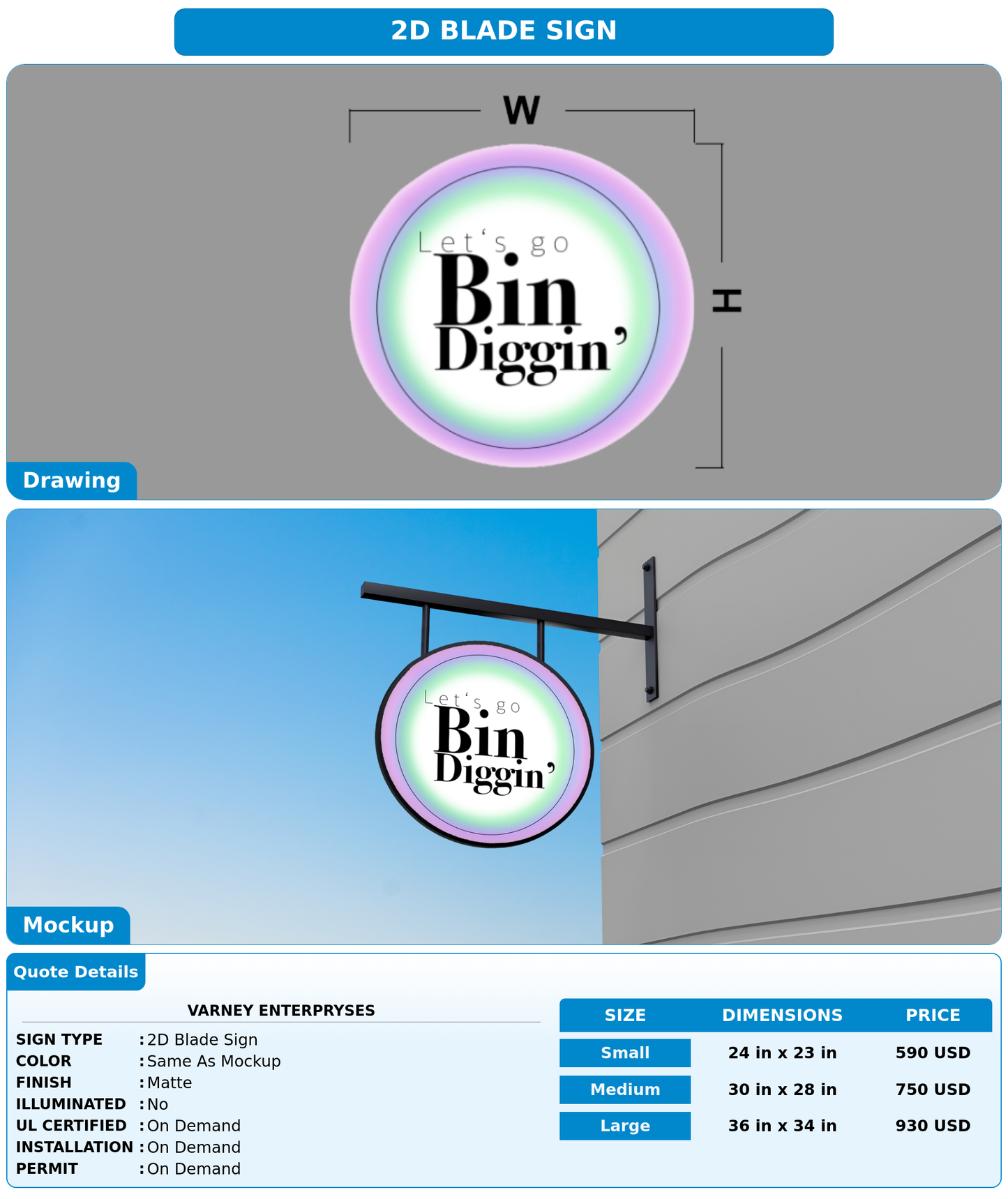 2D BLADE SIGN

W

H

Let's go
Bin
Diggin'

Drawing

Let's go
Bin
Diggin'

Mockup

Quote Details

VARNEY ENTERPRYSES

SIGN TYPE : 2D Blade Sign
COLOR : Same As Mockup
FINISH : Matte
ILLUMINATED : No
UL CERTIFIED : On Demand
INSTALLATION : On Demand
PERMIT : On Demand

| SIZE | DIMENSIONS | PRICE |
|---|---|---|
| Small | 24 in x 23 in | 590 USD |
| Medium | 30 in x 28 in | 750 USD |
| Large | 36 in x 34 in | 930 USD |